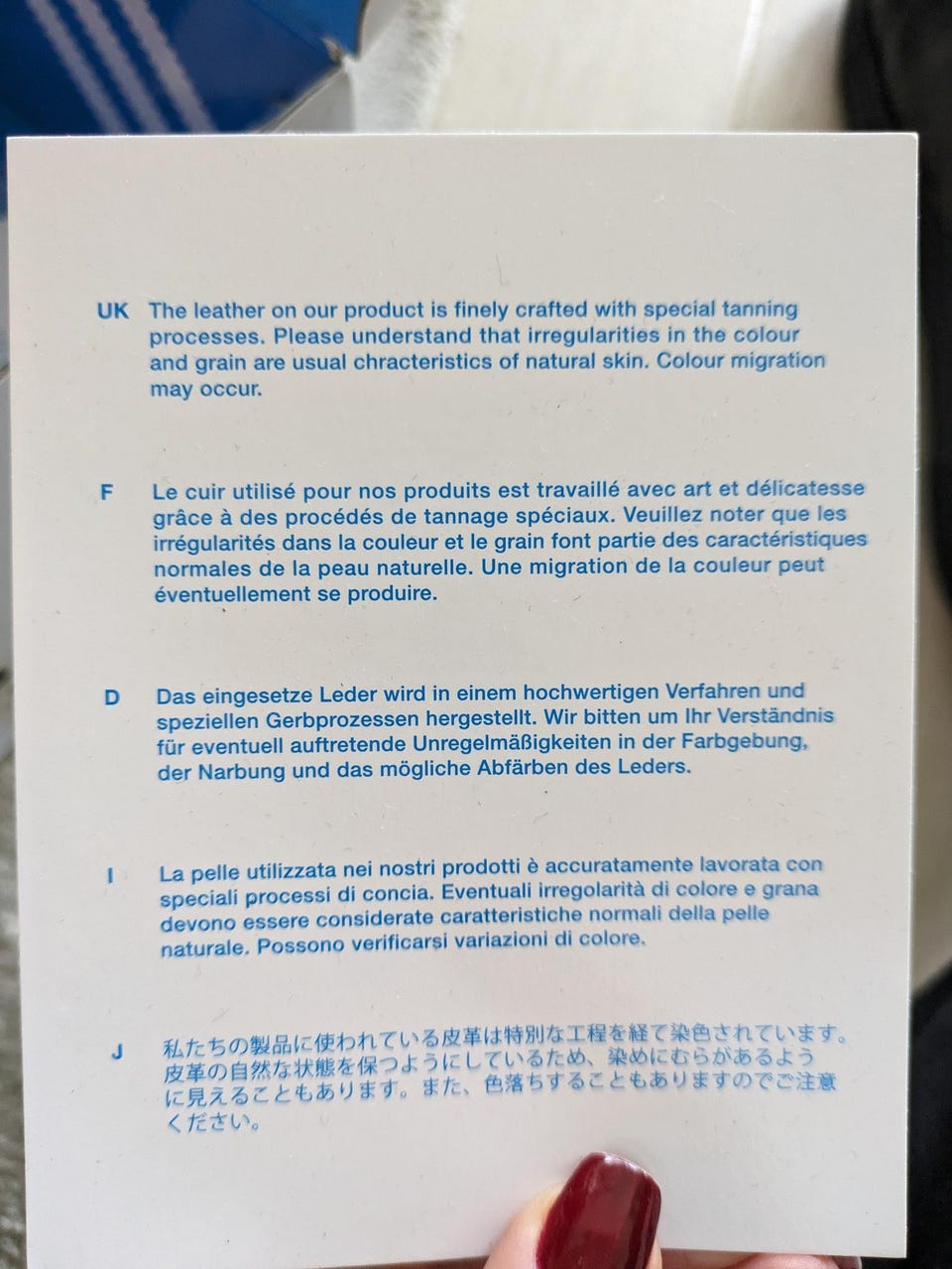 UK The leather on our product is finely crafted with special tanning processes. Please understand that irregularities in the colour and grain are usual chracteristics of natural skin. Colour migration may occur.

F Le cuir utilisé pour nos produits est travaillé avec art et délicatesse grâce à des procédés de tannage spéciaux. Veuillez noter que les irrégularités dans la couleur et le grain font partie des caractéristiques normales de la peau naturelle. Une migration de la couleur peut éventuellement se produire.

D Das eingesetze Leder wird in einem hochwertigen Verfahren und speziellen Gerbprozessen hergestellt. Wir bitten um Ihr Verständnis für eventuell auftretende Unregelmäßigkeiten in der Farbgebung, der Narbung und das mögliche Abfärben des Leders.

I La pelle utilizzata nei nostri prodotti è accuratamente lavorata con speciali processi di concia. Eventuali irregolarità di colore e grana devono essere considerate caratteristiche normali della pelle naturale. Possono verificarsi variazioni di colore.

J 私たちの製品に使われている皮革は特別な工程を経て染色されています。皮革の自然な状態を保つようにしているため、染めにむらがあるように見えることもあります。また、色落ちすることもありますのでご注意ください。